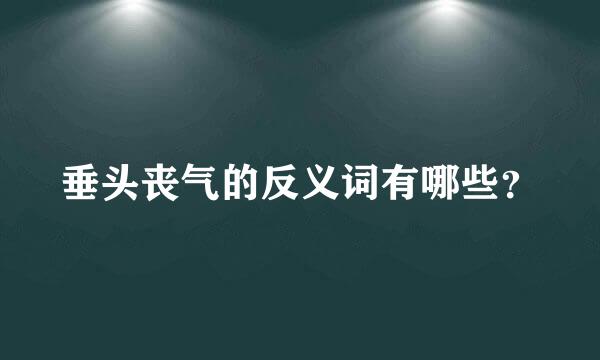 垂头丧气的反义词有哪些？